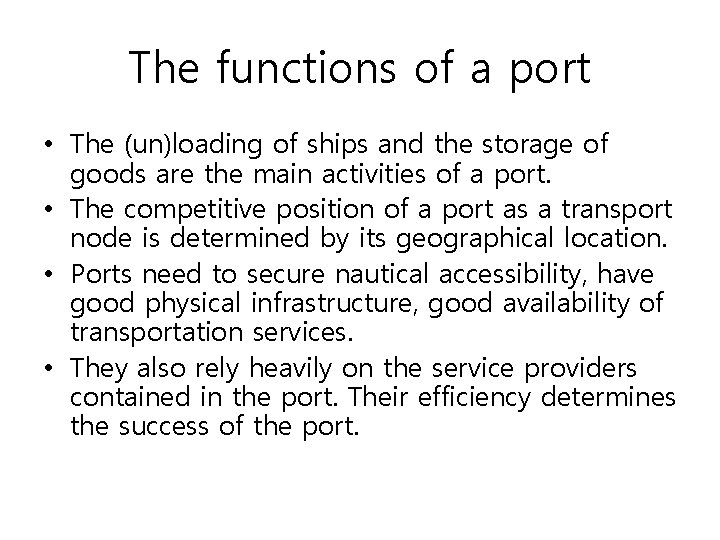 The functions of a port

• The (un)loading of ships and the storage of goods are the main activities of a port.
• The competitive position of a port as a transport node is determined by its geographical location.
• Ports need to secure nautical accessibility, have good physical infrastructure, good availability of transportation services.
• They also rely heavily on the service providers contained in the port. Their efficiency determines the success of the port.